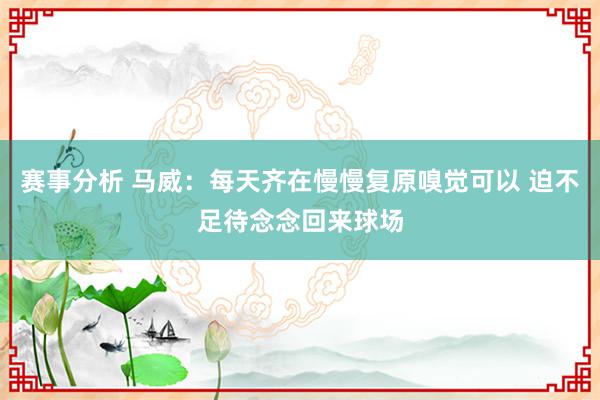 赛事分析 马威：每天齐在慢慢复原嗅觉可以 迫不足待念念回来球场